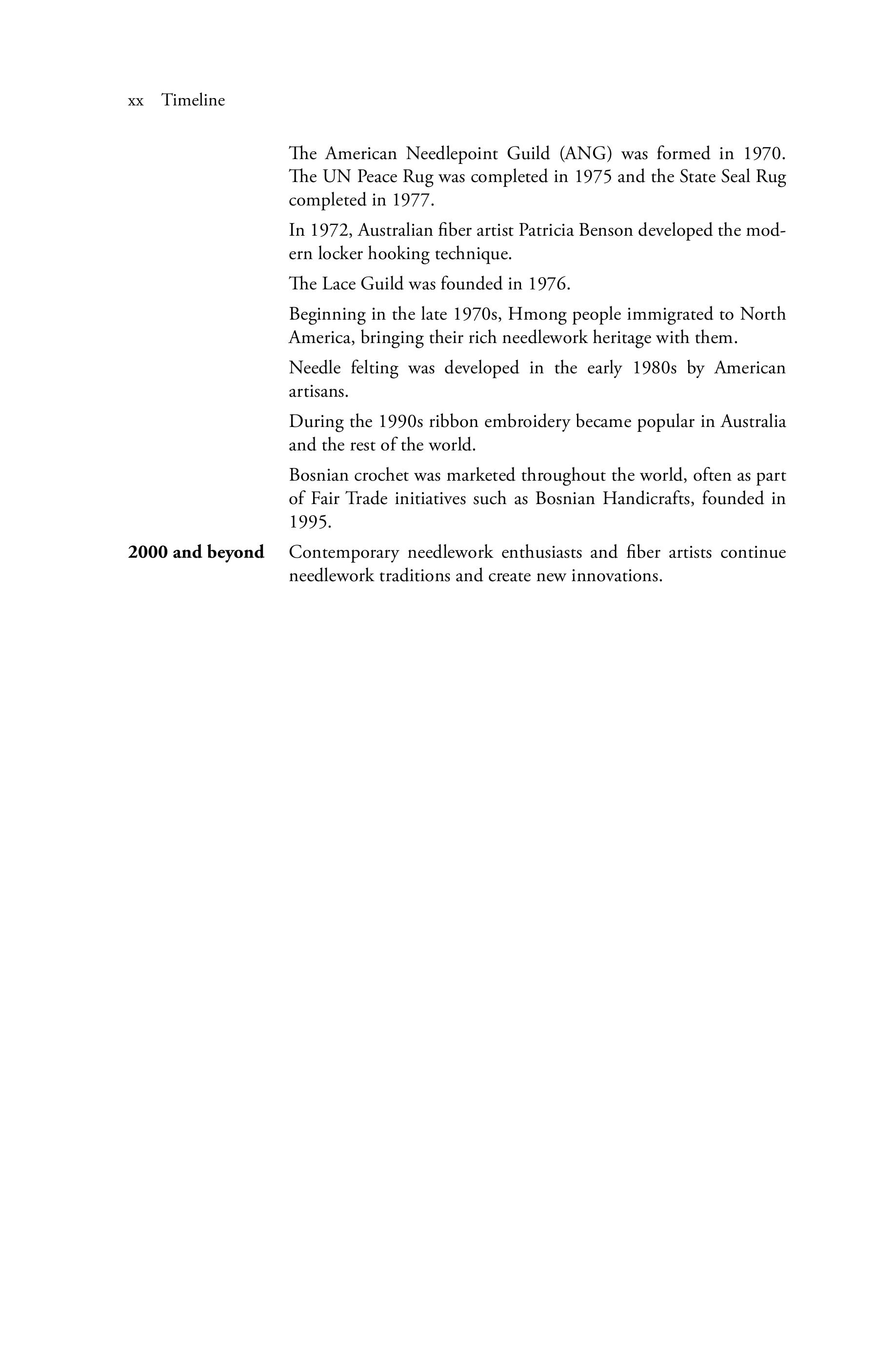 xx Timeline

The American Needlepoint Guild (ANG) was formed in 1970. The UN Peace Rug was completed in 1975 and the State Seal Rug completed in 1977.

In 1972, Australian fiber artist Patricia Benson developed the modern locker hooking technique.

The Lace Guild was founded in 1976.

Beginning in the late 1970s, Hmong people immigrated to North America, bringing their rich needlework heritage with them.

Needle felting was developed in the early 1980s by American artisans.

During the 1990s ribbon embroidery became popular in Australia and the rest of the world.

Bosnian crochet was marketed throughout the world, often as part of Fair Trade initiatives such as Bosnian Handicrafts, founded in 1995.

**2000 and beyond** Contemporary needlework enthusiasts and fiber artists continue needlework traditions and create new innovations.